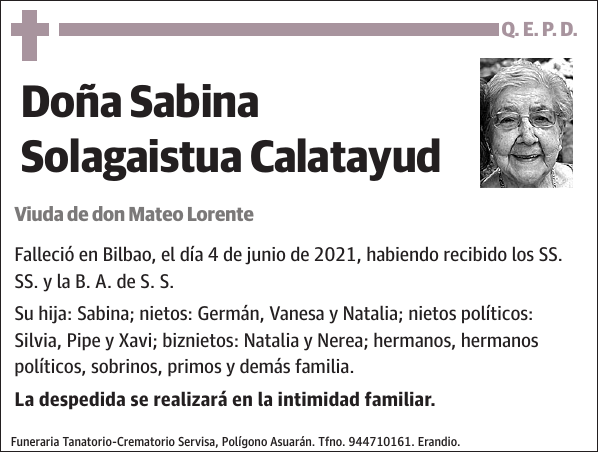 Q. E. P. D.

Doña Sabina Solagaistua Calatayud

Viuda de don Mateo Lorente

Falleció en Bilbao, el día 4 de junio de 2021, habiendo recibido los SS. SS. y la B. A. de S. S.

Su hija: Sabina; nietos: Germán, Vanesa y Natalia; nietos políticos: Silvia, Pipe y Xavi; biznietos: Natalia y Nerea; hermanos, hermanos políticos, sobrinos, primos y demás familia.

La despedida se realizará en la intimidad familiar.

Funeraria Tanatorio-Crematorio Servisa, Polígono Asuarán. Tfno. 944710161. Erandio.